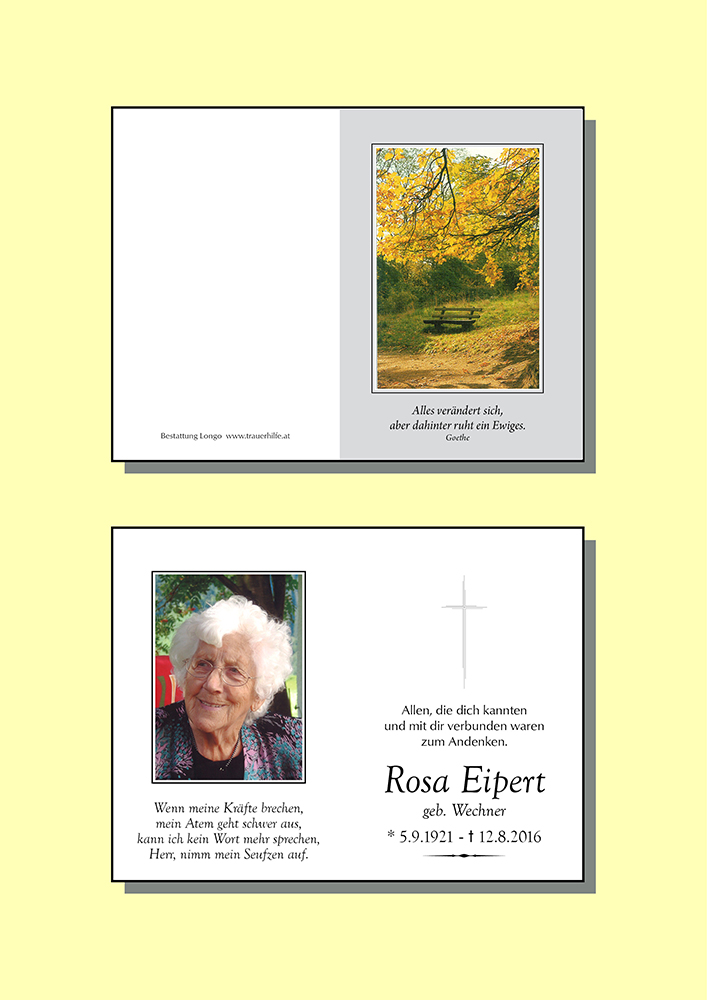 Bestattung Longo www.trauerhilfe.at

Alles verändert sich,
aber dahinter ruht ein Ewiges.
Goethe

Wenn meine Kräfte brechen,
mein Atem geht schwer aus,
kann ich kein Wort mehr sprechen,
Herr, nimm mein Seufzen auf.

Allen, die dich kannten
und mit dir verbunden waren
zum Andenken.

Rosa Eipert
geb. Wechner
* 5.9.1921 - † 12.8.2016